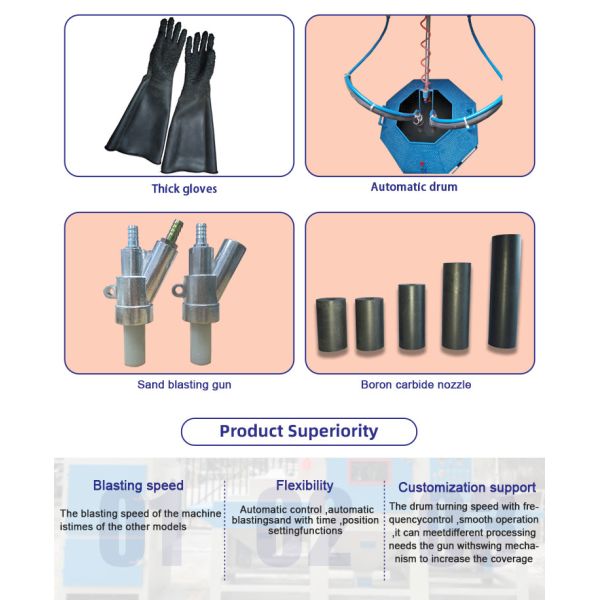 Thick gloves

Automatic drum

Sand blasting gun

Boron carbide nozzle

Product Superiority

Blasting speed

The blasting speed of the machine istimes of the other models

Flexibility

Automatic control ,automatic blastingsand with time ,position settingfunctions

Customization support

The drum turning speed with frequencycontrol ,smooth operation ,it can meetdifferent processing needs the gun withswing mechanism to increase the coverage

01

02

03